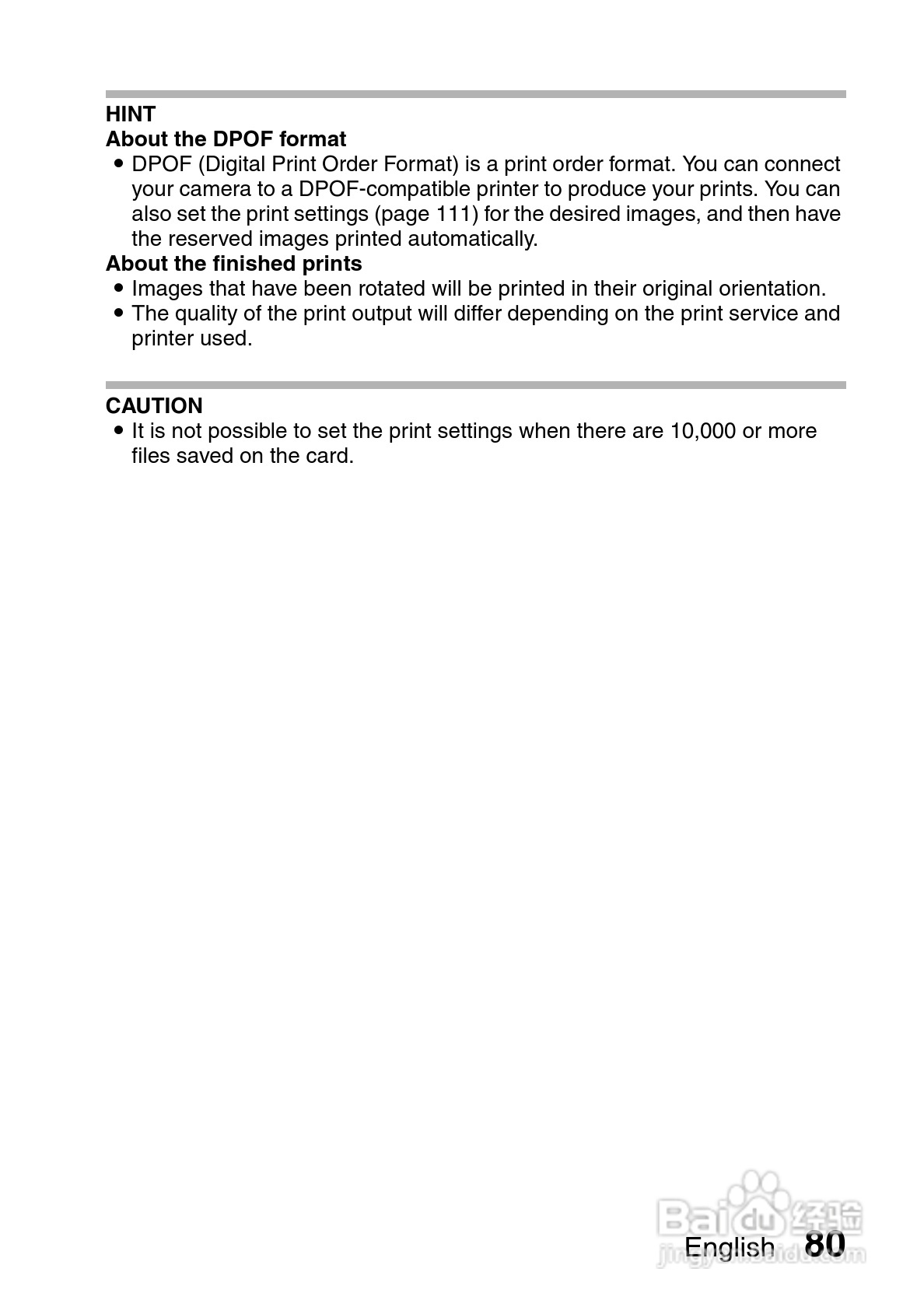 HINT
About the DPOF format
• DPOF (Digital Print Order Format) is a print order format. You can connect your camera to a DPOF-compatible printer to produce your prints. You can also set the print settings (page 111) for the desired images, and then have the reserved images printed automatically.
About the finished prints
• Images that have been rotated will be printed in their original orientation.
• The quality of the print output will differ depending on the print service and printer used.

CAUTION
• It is not possible to set the print settings when there are 10,000 or more files saved on the card.

Baidu 经验
jingyan.baidu.com

English 80